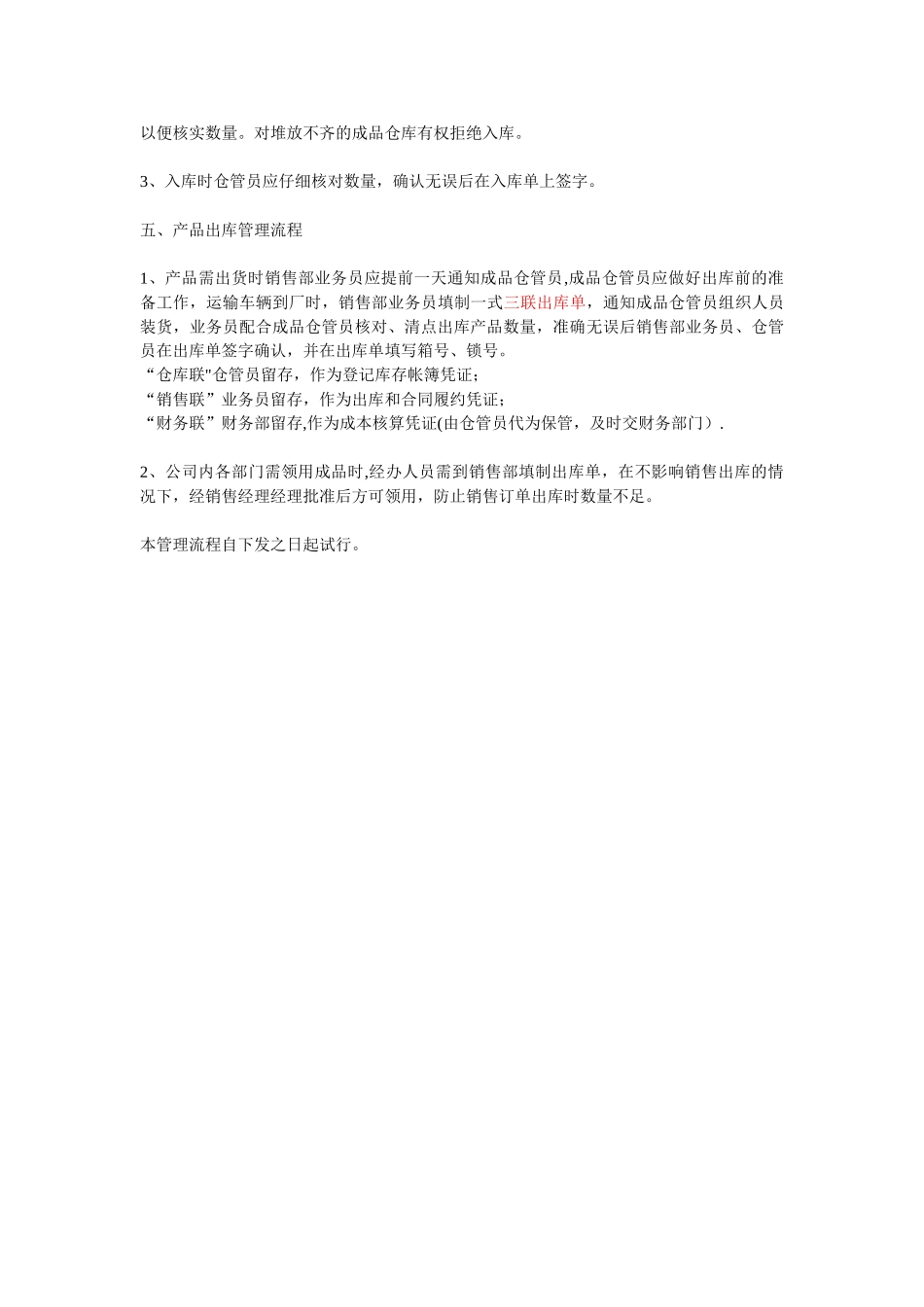 以便核实数量。对堆放不齐的成品仓库有权拒绝入库。

3、入库时仓管员应仔细核对数量，确认无误后在入库单上签字。

五、产品出库管理流程

1、产品需出货时销售部业务员应提前一天通知成品仓管员,成品仓管员应做好出库前的准备工作，运输车辆到厂时，销售部业务员填制一式三联出库单，通知成品仓管员组织人员装货，业务员配合成品仓管员核对、清点出库产品数量，准确无误后销售部业务员、仓管员在出库单签字确认，并在出库单填写箱号、锁号。
“仓库联"仓管员留存，作为登记库存帐簿凭证;
“销售联”业务员留存，作为出库和合同履约凭证;
“财务联”财务部留存,作为成本核算凭证(由仓管员代为保管，及时交财务部门）.

2、公司内各部门需领用成品时,经办人员需到销售部填制出库单，在不影响销售出库的情况下，经销售经理经理批准后方可领用，防止销售订单出库时数量不足。

本管理流程自下发之日起试行。